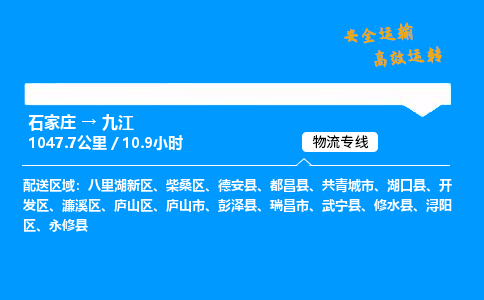 安全运输
高效运转

石家庄 → 九江
1047.7公里 / 10.9小时

物流专线

配送区域：八里湖新区、柴桑区、德安县、都昌县、共青城市、湖口县、开发区、濂溪区、庐山区、庐山市、彭泽县、瑞昌市、武宁县、修水县、浔阳区、永修县